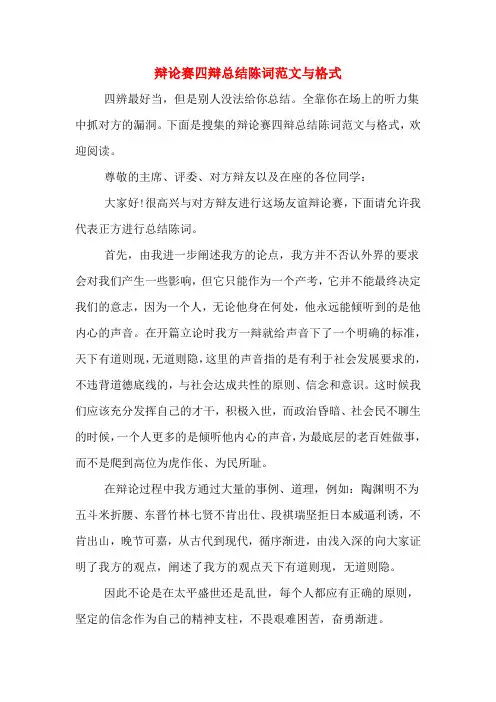 辩论赛四辩总结陈词范文与格式

四辨最好当，但是别人没法给你总结。全靠你在场上的听力集中抓对方的漏洞。下面是搜集的辩论赛四辩总结陈词范文与格式，欢迎阅读。

尊敬的主席、评委、对方辩友以及在座的各位同学：

大家好!很高兴与对方辩友进行这场友谊辩论赛，下面请允许我代表正方进行总结陈词。

首先，由我进一步阐述我方的论点，我方并不否认外界的要求会对我们产生一些影响，但它只能作为一个产考，它并不能最终决定我们的意志，因为一个人，无论他身在何处，他永远能倾听到的是他内心的声音。在开篇立论时我方一辩就给声音下了一个明确的标准，天下有道则现，无道则隐，这里的声音指的是有利于社会发展要求的，不违背道德底线的，与社会达成共性的原则、信念和意识。这时候我们应该充分发挥自己的才干，积极入世，而政治昏暗、社会民不聊生的时候，一个人更多的是倾听他内心的声音，为最底层的老百姓做事，而不是爬到高位为虎作伥、为民所耻。

在辩论过程中我方通过大量的事例、道理，例如：陶渊明不为五斗米折腰、东晋竹林七贤不肯出仕、段祺瑞坚拒日本威逼利诱，不肯出山，晚节可嘉，从古代到现代，循序渐进，由浅入深的向大家证明了我方的观点，阐述了我方的观点天下有道则现，无道则隐。

因此不论是在太平盛世还是乱世，每个人都应有正确的原则，坚定的信念作为自己的精神支柱，不畏艰难困苦，奋勇渐进。